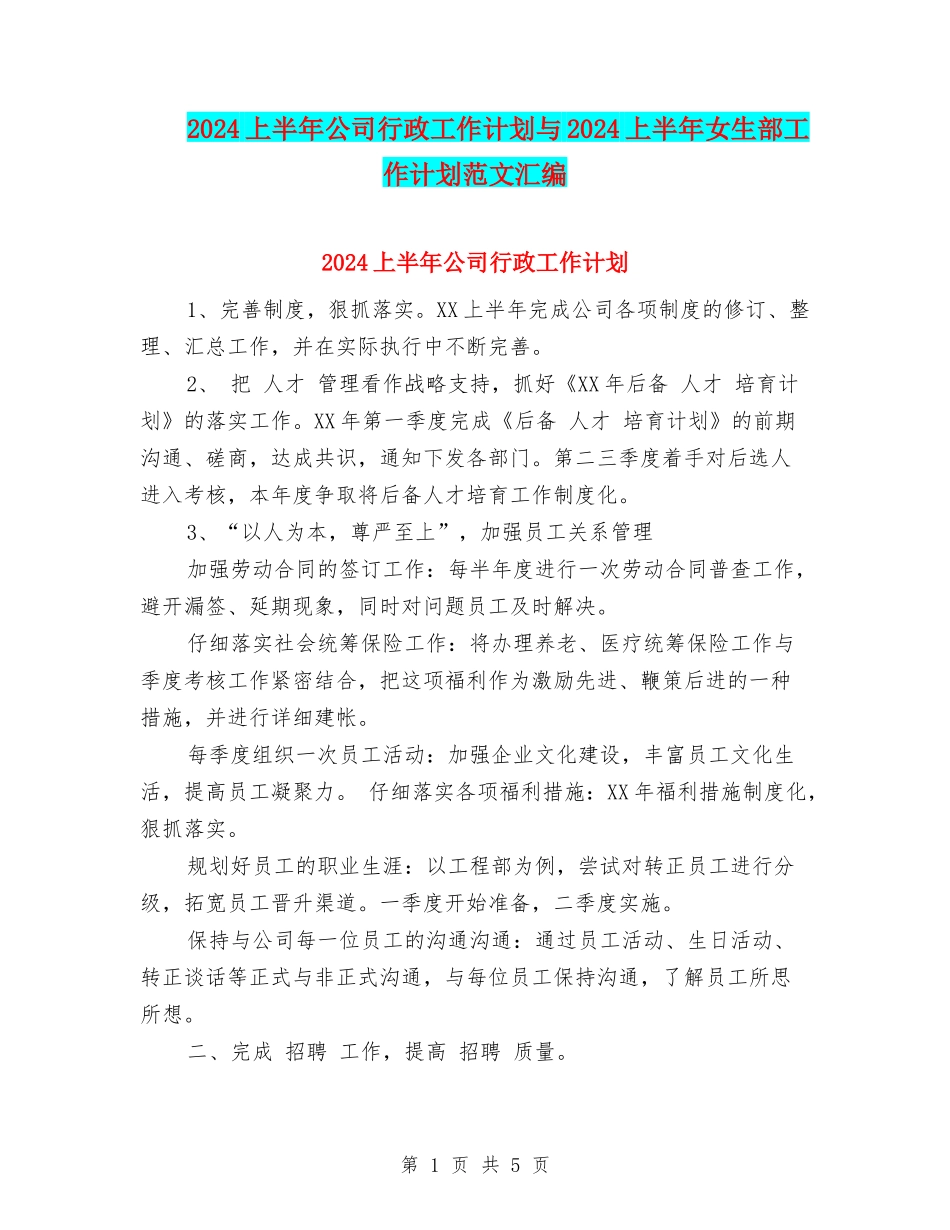 2024上半年公司行政工作计划与2024上半年女生部工作计划范文汇编

2024上半年公司行政工作计划

1、完善制度，狠抓落实。XX上半年完成公司各项制度的修订、整理、汇总工作，并在实际执行中不断完善。

2、 把 人才 管理看作战略支持，抓好《XX年后备 人才 培育计划》的落实工作。XX年第一季度完成《后备 人才 培育计划》的前期沟通、磋商，达成共识，通知下发各部门。第二三季度着手对后选人进入考核，本年度争取将后备人才培育工作制度化。

3、“以人为本，尊严至上”，加强员工关系管理

加强劳动合同的签订工作：每半年度进行一次劳动合同普查工作，避开漏签、延期现象，同时对问题员工及时解决。

仔细落实社会统筹保险工作：将办理养老、医疗统筹保险工作与季度考核工作紧密结合，把这项福利作为激励先进、鞭策后进的一种措施，并进行详细建帐。

每季度组织一次员工活动：加强企业文化建设，丰富员工文化生活，提高员工凝聚力。 仔细落实各项福利措施：XX年福利措施制度化，狠抓落实。

规划好员工的职业生涯：以工程部为例，尝试对转正员工进行分级，拓宽员工晋升渠道。一季度开始准备，二季度实施。

保持与公司每一位员工的沟通沟通：通过员工活动、生日活动、转正谈话等正式与非正式沟通，与每位员工保持沟通，了解员工所思所想。

二、完成 招聘 工作，提高 招聘 质量。

第 1 页 共 5 页